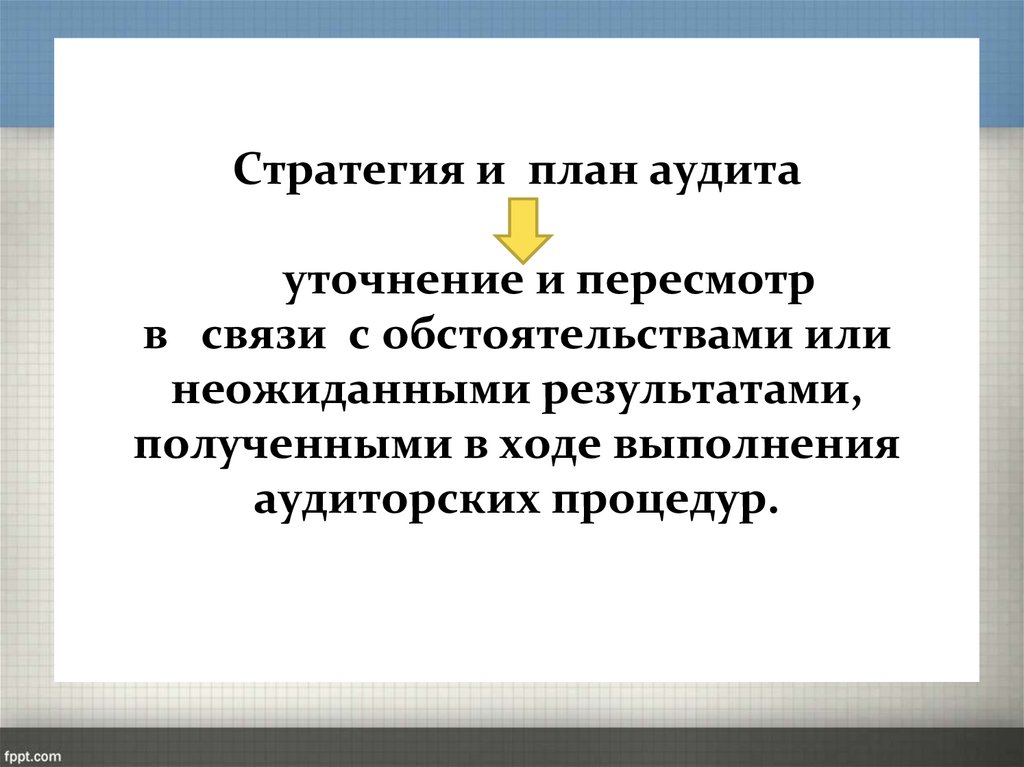 Стратегия и план аудита

уточнение и пересмотр в связи с обстоятельствами или неожиданными результатами, полученными в ходе выполнения аудиторских процедур.

fppt.com